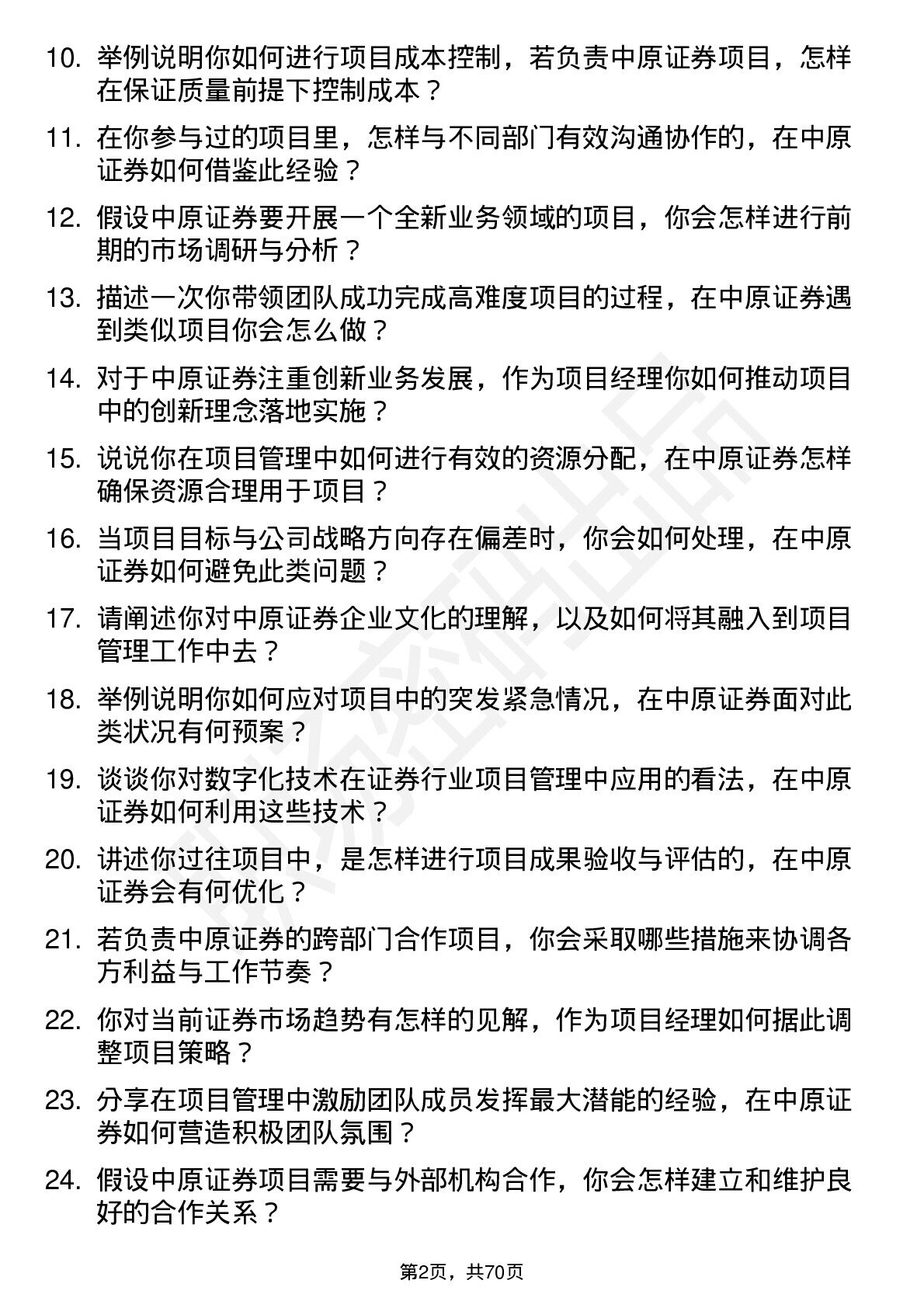 10. 举例说明你如何进行项目成本控制，若负责中原证券项目，怎样在保证质量前提下控制成本？

11. 在你参与过的项目里，怎样与不同部门有效沟通协作的，在中原证券如何借鉴此经验？

12. 假设中原证券要开展一个全新业务领域的项目，你会怎样进行前期的市场调研与分析？

13. 描述一次你带领团队成功完成高难度项目的过程，在中原证券遇到类似项目你会怎么做？

14. 对于中原证券注重创新业务发展，作为项目经理你如何推动项目中的创新理念落地实施？

15. 说说你在项目管理中如何进行有效的资源分配，在中原证券怎样确保资源合理用于项目？

16. 当项目目标与公司战略方向存在偏差时，你会如何处理，在中原证券如何避免此类问题？

17. 请阐述你对中原证券企业文化的理解，以及如何将其融入到项目管理工作中去？

18. 举例说明你如何应对项目中的突发紧急情况，在中原证券面对此类状况有何预案？

19. 谈谈你对数字化技术在证券行业项目管理中应用的看法，在中原证券如何利用这些技术？

20. 讲述你过往项目中，是怎样进行项目成果验收与评估的，在中原证券会有何优化？

21. 若负责中原证券的跨部门合作项目，你会采取哪些措施来协调各方利益与工作节奏？

22. 你对当前证券市场趋势有怎样的见解，作为项目经理如何据此调整项目策略？

23. 分享在项目管理中激励团队成员发挥最大潜能的经验，在中原证券如何营造积极团队氛围？

24. 假设中原证券项目需要与外部机构合作，你会怎样建立和维护良好的合作关系？

第2页，共70页